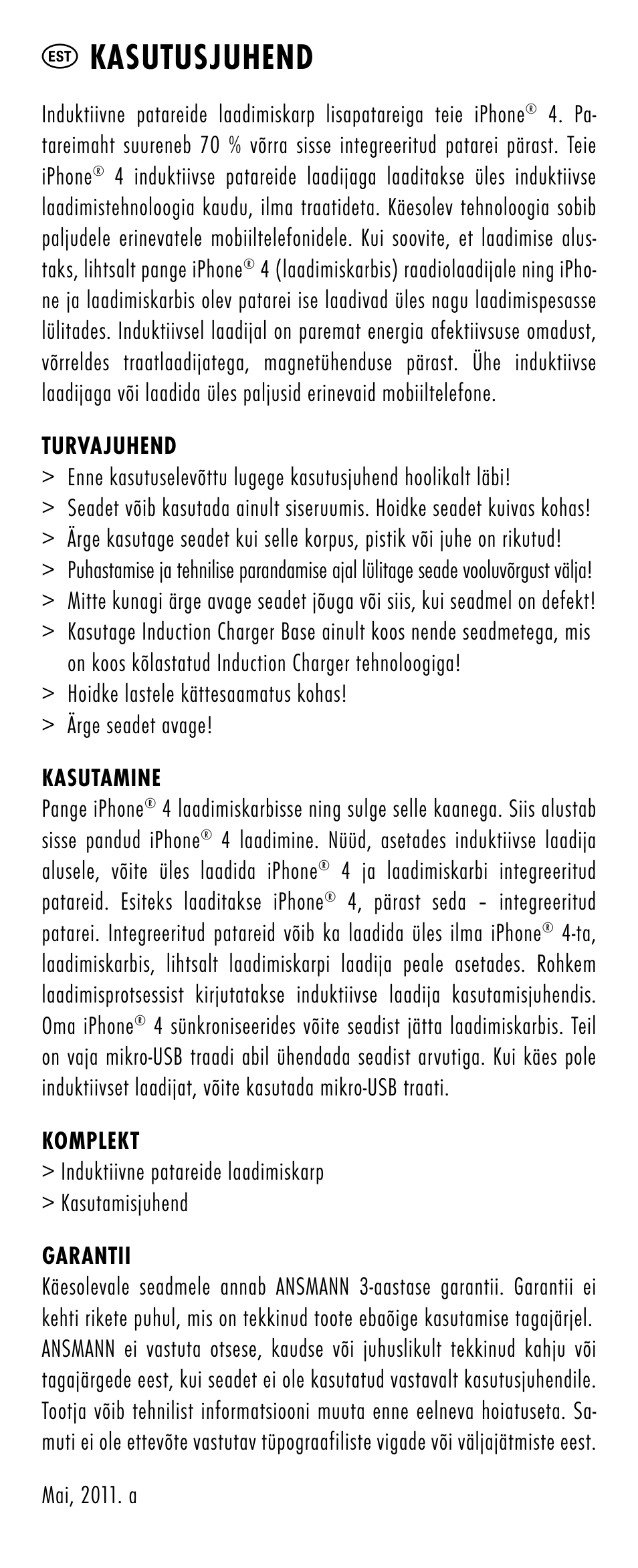 EST KASUTUSJUHEND

Induktiivne patareide laadimiskarp lisapatareiga teie iPhone® 4. Patareimaht suureneb 70 % võrra sisse integreeritud patarei pärast. Teie iPhone® 4 induktiivse patareide laadijaga laaditakse üles induktiivse laadimistehnoloogia kaudu, ilma traatideta. Käesolev tehnoloogia sobib paljudele erinevatele mobiiltelefonidele. Kui soovite, et laadimise alustaks, lihtsalt pange iPhone® 4 (laadimiskarbis) raadiolaadijale ning iPhone ja laadimiskarbis olev patarei ise laadivad üles nagu laadimispesasse lülitades. Induktiivsel laadijal on paremat energia afektiivsuse omadust, võrreldes traatlaadijatega, magnetühenduse pärast. Ühe induktiivse laadijaga või laadida üles paljusid erinevaid mobiiltelefone.

TURVAJUHEND
> Enne kasutuselevõttu lugege kasutusjuhend hoolikalt läbi!
> Seadet võib kasutada ainult siseruumis. Hoidke seadet kuivas kohas!
> Ärge kasutage seadet kui selle korpus, pistik või juhe on rikutud!
> Puhastamise ja tehnilise parandamise ajal lülitage seade vooluvõrgust välja!
> Mitte kunagi ärge avage seadet jõuga või siis, kui seadmel on defekt!
> Kasutage Induction Charger Base ainult koos nende seadmetega, mis on koos kõlastatud Induction Charger tehnoloogiga!
> Hoidke lastele kättesaamatus kohas!
> Ärge seadet avage!

KASUTAMINE
Pange iPhone® 4 laadimiskarbisse ning sulge selle kaanega. Siis alustab sisse pandud iPhone® 4 laadimine. Nüüd, asetades induktiivse laadija alusele, võite üles laadida iPhone® 4 ja laadimiskarbi integreeritud patareid. Esiteks laaditakse iPhone® 4, pärast seda – integreeritud patarei. Integreeritud patareid võib ka laadida üles ilma iPhone® 4-ta, laadimiskarbis, lihtsalt laadimiskarpi laadija peale asetades. Rohkem laadimisprotsessist kirjutatakse induktiivse laadija kasutamisjuhendis. Oma iPhone® 4 sünkroniseerides võite seadist jätta laadimiskarbis. Teil on vaja mikro-USB traadi abil ühendada seadist arvutiga. Kui käes pole induktiivset laadijat, võite kasutada mikro-USB traati.

KOMPLEKT
> Induktiivne patareide laadimiskarp
> Kasutamisjuhend

GARANTII
Käesolevale seadmele annab ANSMANN 3-aastase garantii. Garantii ei kehti rikete puhul, mis on tekkinud toote ebaõige kasutamise tagajärjel. ANSMANN ei vastuta otsese, kaudse või juhuslikult tekkinud kahju või tagajärgede eest, kui seadet ei ole kasutatud vastavalt kasutusjuhendile. Tootja võib tehnilist informatsiooni muuta enne eelneva hoiatuseta. Samuti ei ole ettevõte vastutav tüpograafiliste vigade või väljajätmiste eest.

Mai, 2011. a